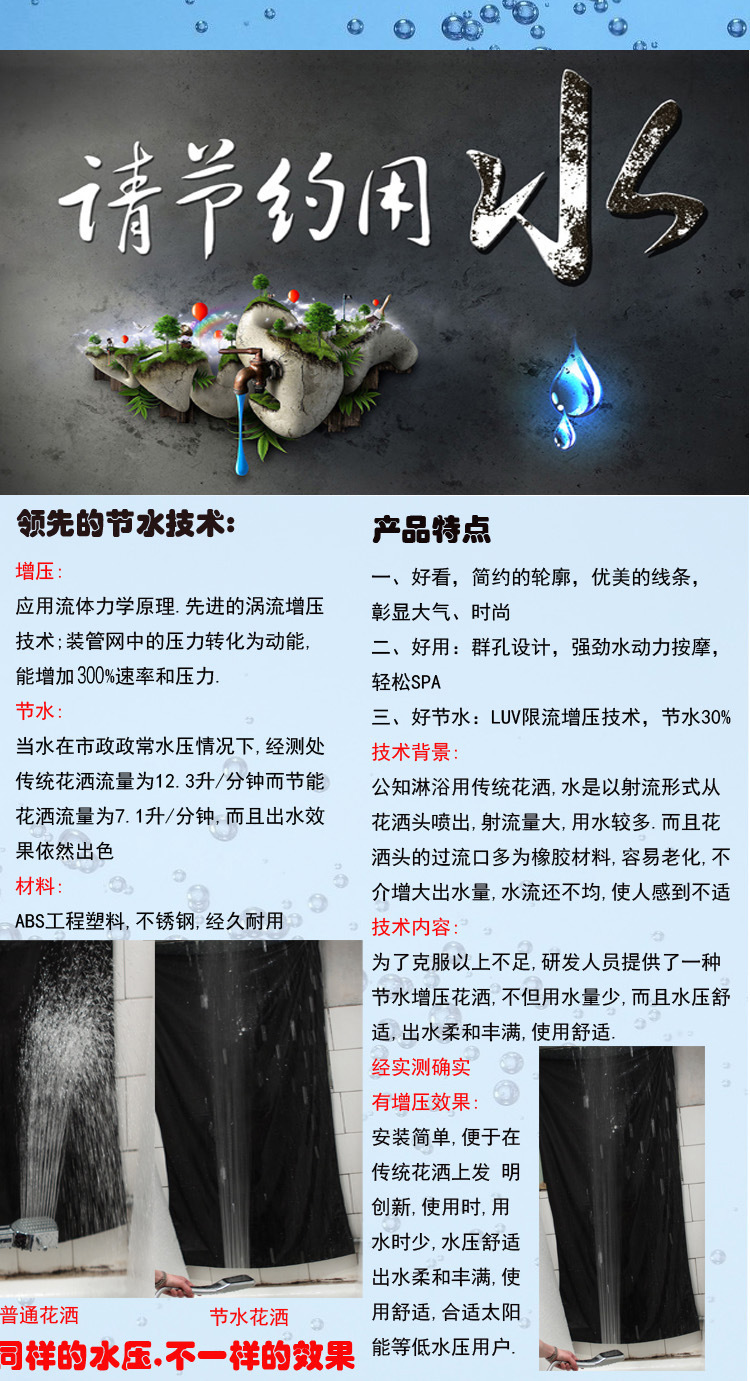 请节约用水

领先的节水技术:

增压:

应用流体力学原理.先进的涡流增压技术;装管网中的压力转化为动能,能增加300%速率和压力.

节水:

当水在市政政常水压情况下,经测处传统花洒流量为12.3升/分钟而节能花洒流量为7.1升/分钟,而且出水效果依然出色

材料:

ABS工程塑料,不锈钢,经久耐用

普通花洒 节水花洒

同样的水压.不一样的效果

产品特点

一、好看,简约的轮廓,优美的线条,彰显大气、时尚

二、好用:群孔设计,强劲水动力按摩,轻松SPA

三、好节水:LUV限流增压技术,节水30%

技术背景:

公知淋浴用传统花洒,水是以射流形式从花洒头喷出,射流量大,用水较多.而且花洒头的过流口多为橡胶材料,容易老化,不介增大出水量,水流还不均,使人感到不适

技术内容:

为了克服以上不足,研发人员提供了一种节水增压花洒,不但用水量少,而且水压舒适,出水柔和丰满,使用舒适.

经实测确实

有增压效果:

安装简单,便于在传统花洒上发 明创新,使用时,用水时少,水压舒适出水柔和丰满,使用舒适,合适太阳能等低水压用户.